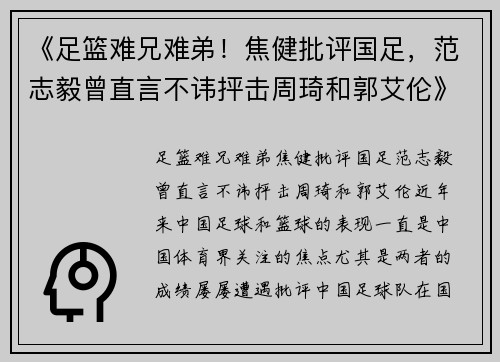 《足篮难兄难弟！焦健批评国足，范志毅曾直言不讳抨击周琦和郭艾伦》

足篮难兄难弟焦健批评国足范志毅曾直言不讳抨击周琦和郭艾伦近年来中国足球和篮球的表现一直是中国体育界关注的焦点尤其是两者的成绩屡屡遭遇批评中国足球队在国